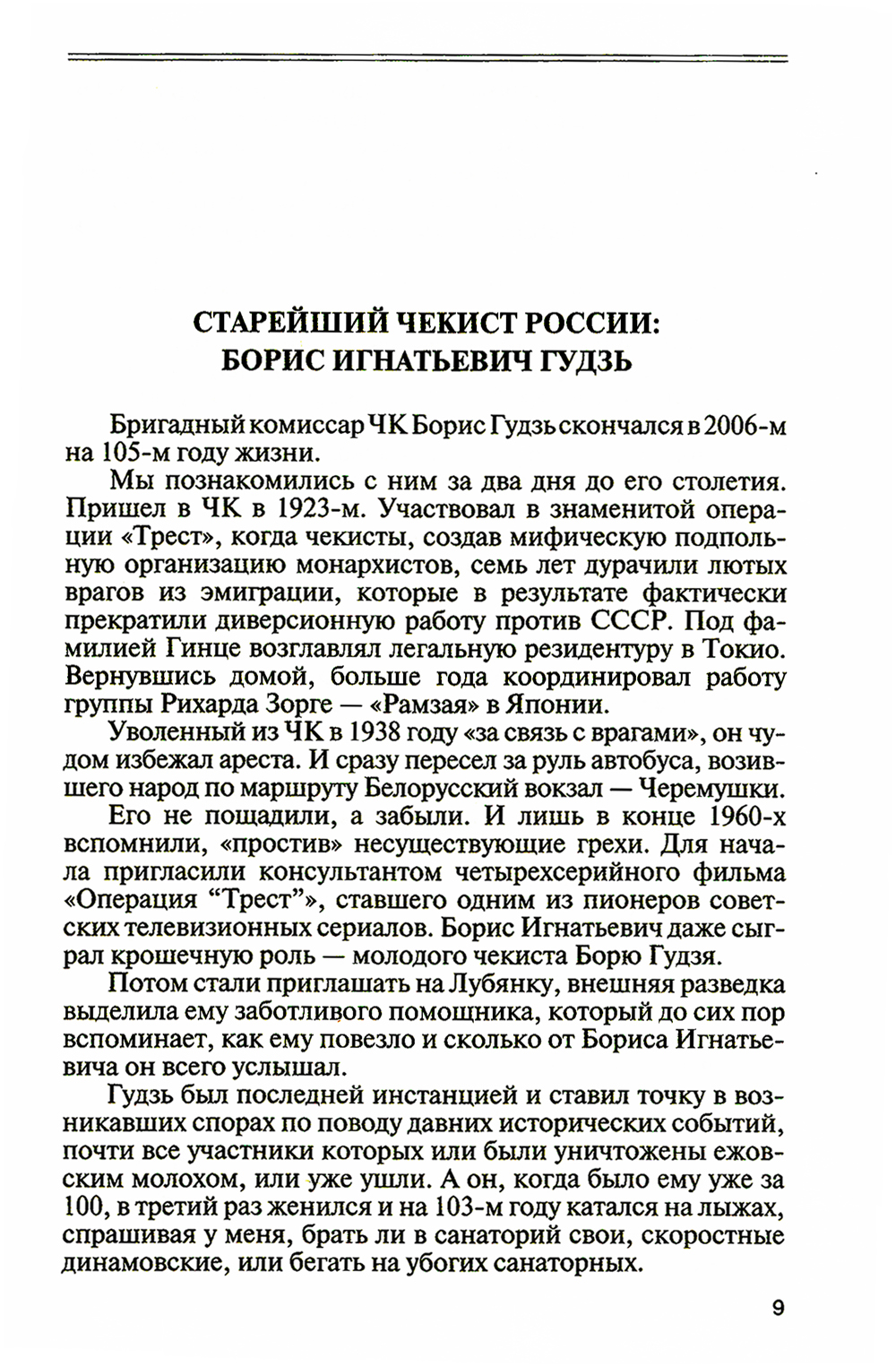 СТАРЕЙШИЙ ЧЕКИСТ РОССИИ: БОРИС ИГНАТЬЕВИЧ ГУДЗЬ

Бригадный комиссар ЧК Борис Гудзь скончался в 2006-м на 105-м году жизни.

Мы познакомились с ним за два дня до его столетия. Пришел в ЧК в 1923-м. Участвовал в знаменитой операции «Трест», когда чекисты, создав мифическую подпольную организацию монархистов, семь лет дурачили лютых врагов из эмиграции, которые в результате фактически прекратили диверсионную работу против СССР. Под фамилией Гинце возглавлял легальную резидентуру в Токио. Вернувшись домой, больше года координировал работу группы Рихарда Зорге — «Рамзая» в Японии.

Уволенный из ЧК в 1938 году «за связь с врагами», он чудом избежал ареста. И сразу пересел за руль автобуса, возившего народ по маршруту Белорусский вокзал — Черемушки.

Его не пощадили, а забыли. И лишь в конце 1960-х вспомнили, «простив» несуществующие грехи. Для начала пригласили консультантом четырехсерийного фильма «Операция “Трест”», ставшего одним из пионеров советских телевизионных сериалов. Борис Игнатьевич даже сыграл крошечную роль — молодого чекиста Борю Гудзя.

Потом стали приглашать на Лубянку, внешняя разведка выделила ему заботливого помощника, который до сих пор вспоминает, как ему повезло и сколько от Бориса Игнатьевича он всего услышал.

Гудзь был последней инстанцией и ставил точку в возникавших спорах по поводу давних исторических событий, почти все участники которых или были уничтожены ежовским молохом, или уже ушли. А он, когда было ему уже за 100, в третий раз женился и на 103-м году катался на лыжах, спрашивая у меня, брать ли в санаторий свои, скоростные динамовские, или бегать на убогих санаторных.

9